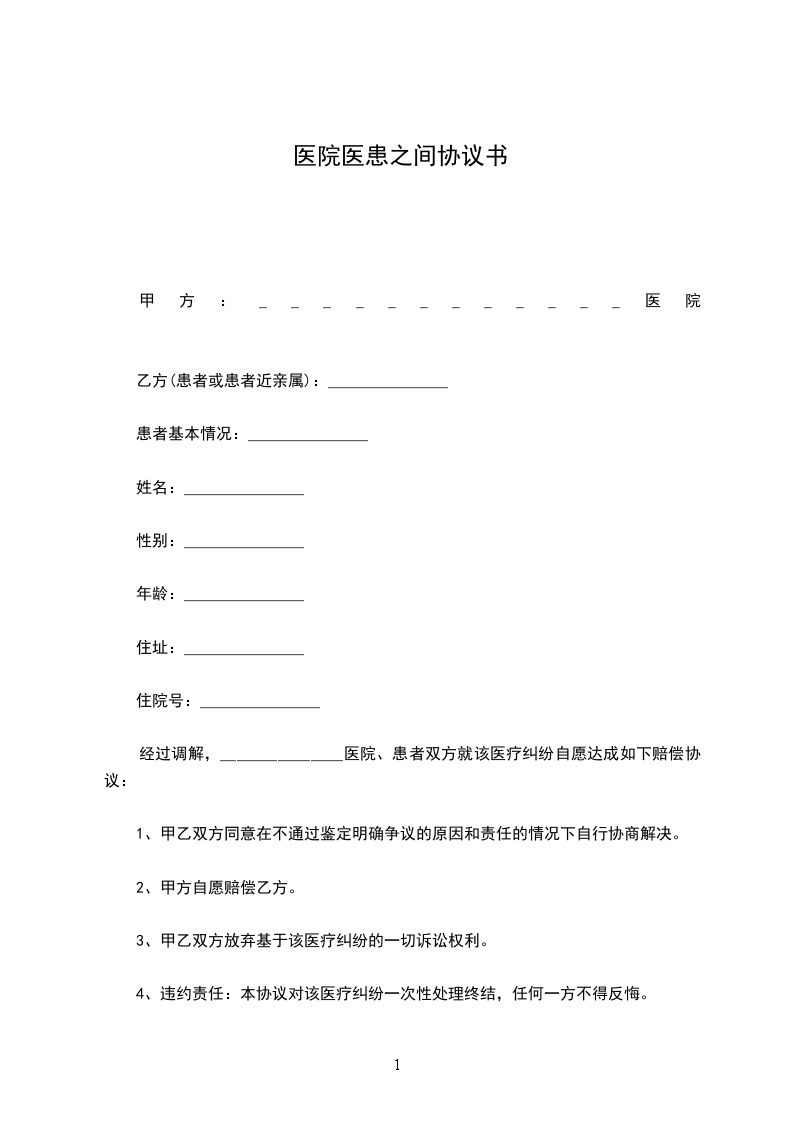 医院医患之间协议书

甲方：＿＿＿＿＿＿＿＿＿＿＿＿医院

乙方(患者或患者近亲属)：_______________

患者基本情况：_______________

姓名：_______________

性别：_______________

年龄：_______________

住址：_______________

住院号：_______________

经过调解，_______________医院、患者双方就该医疗纠纷自愿达成如下赔偿协议：

1、甲乙双方同意在不通过鉴定明确争议的原因和责任的情况下自行协商解决。

2、甲方自愿赔偿乙方。

3、甲乙双方放弃基于该医疗纠纷的一切诉讼权利。

4、违约责任：本协议对该医疗纠纷一次性处理终结，任何一方不得反悔。

1